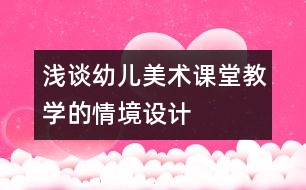 浅谈幼儿美术课堂教学的情境设计